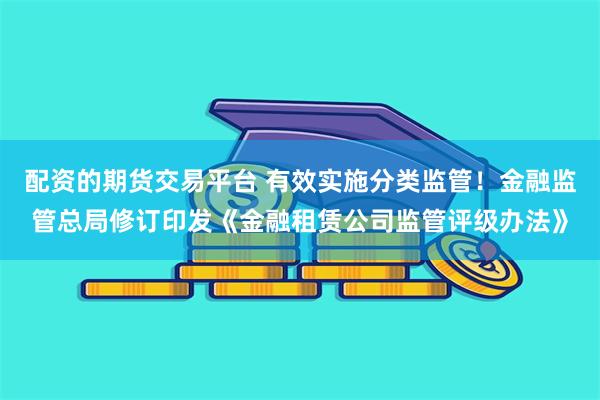 配资的期货交易平台 有效实施分类监管！金融监管总局修订印发《金融租赁公司监管评级办法》